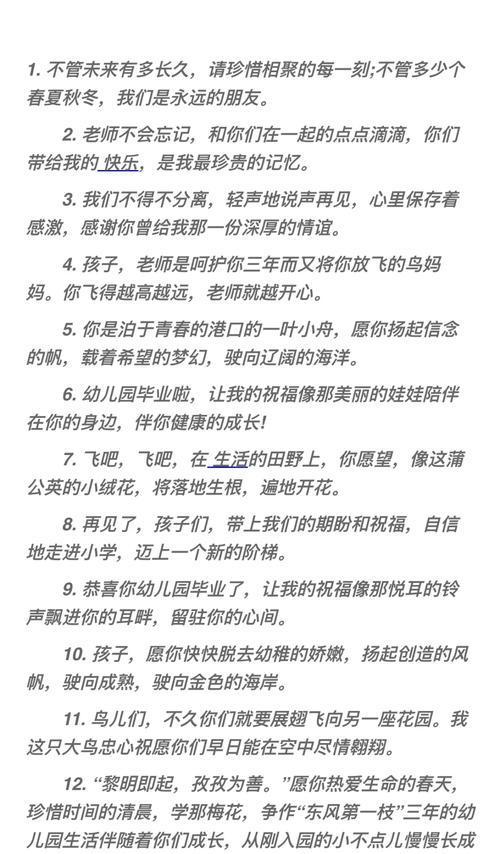 1. 不管未来有多长久，请珍惜相聚的每一刻;不管多少个春夏秋冬，我们是永远的朋友。

2. 老师不会忘记，和你们在一起的点点滴滴，你们带给我的 快乐，是我最珍贵的记忆。

3. 我们不得不分离，轻声地说声再见，心里保存着感激，感谢你曾给我那一份深厚的情谊。

4. 孩子，老师是呵护你三年而又将你放飞的鸟妈妈。你飞得越高越远，老师就越开心。

5. 你是泊于青春的港口的一叶小舟，愿你扬起信念的帆，载着希望的梦幻，驶向辽阔的海洋。

6. 幼儿园毕业啦，让我的祝福像那美丽的娃娃陪伴在你的身边，伴你健康的成长!

7. 飞吧，飞吧，在 生活的田野上，你愿望，像这蒲公英的小绒花，将落地生根，遍地开花。

8. 再见了，孩子们，带上我们的期盼和祝福，自信地走进小学，迈上一个新的阶梯。

9. 恭喜你幼儿园毕业了，让我的祝福像那悦耳的铃声飘进你的耳畔，留驻你的心间。

10. 孩子，愿你快快脱去幼稚的娇嫩，扬起创造的风帆，驶向成熟，驶向金色的海岸。

11. 鸟儿们，不久你们就要展翅飞向另一座花园。我这只大鸟忠心祝愿你们早日能在空中尽情翱翔。

12. “黎明即起，孜孜为善。”愿你热爱生命的春天，珍惜时间的清晨，学那梅花，争作“东风第一枝”三年的幼儿园生活伴随着你们成长，从刚入园的小不点儿慢慢长成